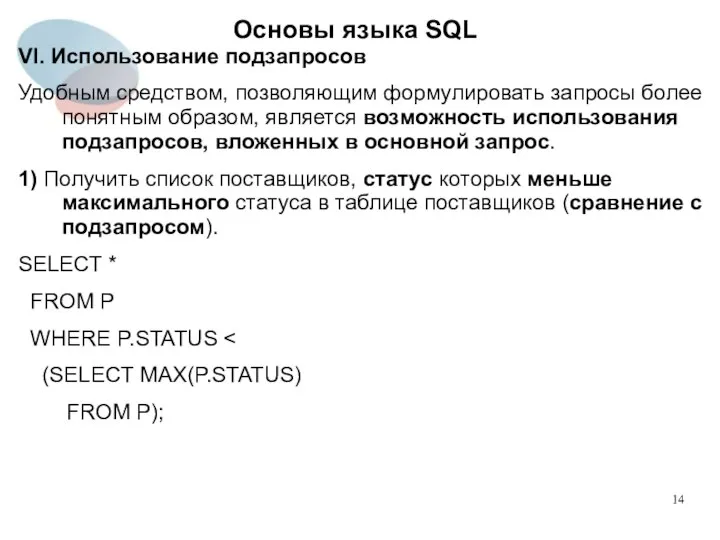 Основы языка SQL

VI. Использование подзапросов

Удобным средством, позволяющим формулировать запросы более понятным образом, является возможность использования подзапросов, вложенных в основной запрос.

1) Получить список поставщиков, статус которых меньше максимального статуса в таблице поставщиков (сравнение с подзапросом).

SELECT *
FROM P
WHERE P.STATUS <
(SELECT MAX(P.STATUS)
FROM P);

14